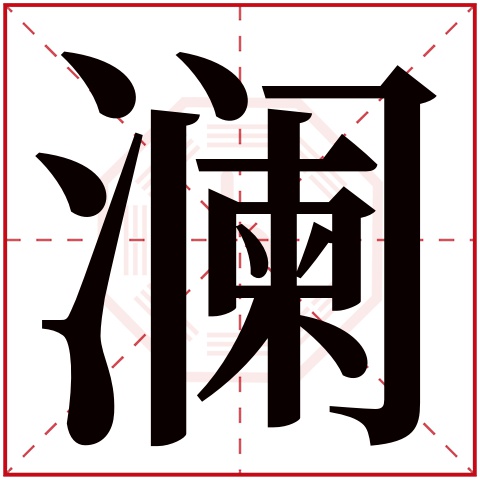 澜